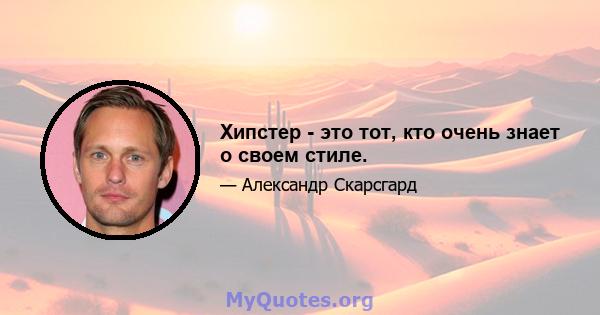 Хипстер - это тот, кто очень знает о своем стиле.

— Александр Скарсгард

MyQuotes.org